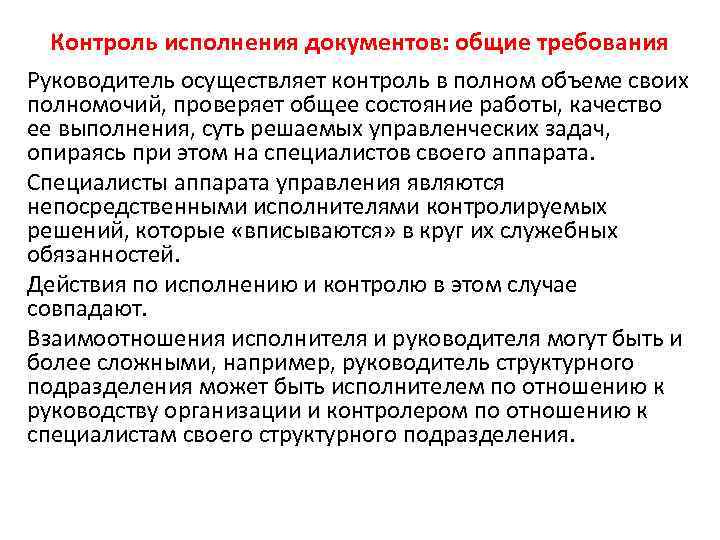 Контроль исполнения документов: общие требования

Руководитель осуществляет контроль в полном объеме своих полномочий, проверяет общее состояние работы, качество ее выполнения, суть решаемых управленческих задач, опираясь при этом на специалистов своего аппарата.

Специалисты аппарата управления являются непосредственными исполнителями контролируемых решений, которые «вписываются» в круг их служебных обязанностей.

Действия по исполнению и контролю в этом случае совпадают.

Взаимоотношения исполнителя и руководителя могут быть и более сложными, например, руководитель структурного подразделения может быть исполнителем по отношению к руководству организации и контролером по отношению к специалистам своего структурного подразделения.